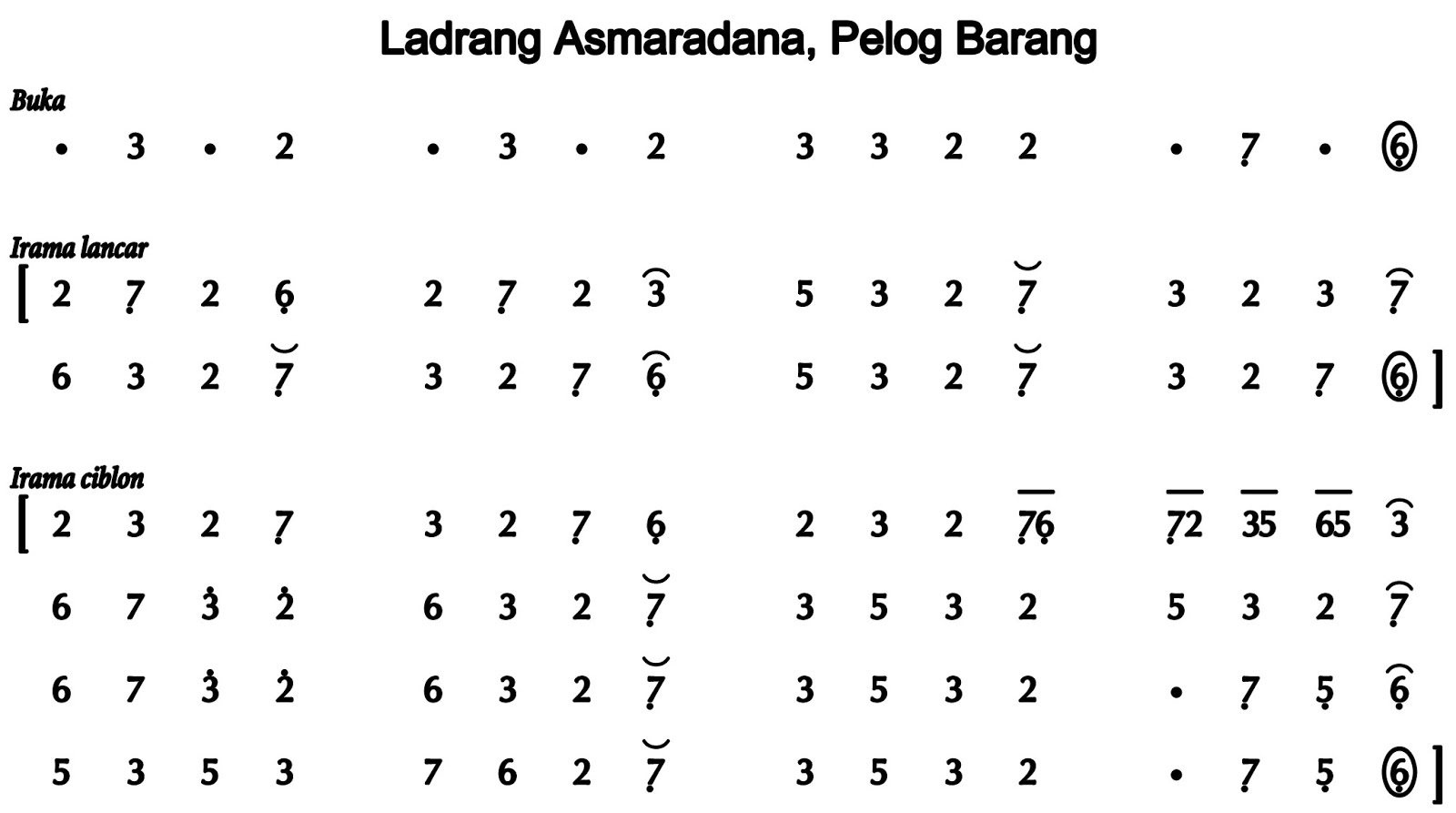 Ladrang Asmaradana, Pelog Barang

Buka
• 3 • 2   • 3 • 2   3 3 2 2   • 7 • 6

Irama lancar
[ 2 7 2 6   2 7 2 3   5 3 2 7   3 2 3 7
6 3 2 7   3 2 7 6   5 3 2 7   3 2 7 6 ]

Irama ciblon
[ 2 3 2 7   3 2 7 6   2 3 2 76   72 35 65 3
6 7 3 2   6 3 2 7   3 5 3 2   5 3 2 7
6 7 3 2   6 3 2 7   3 5 3 2   • 7 5 6
5 3 5 3   7 6 2 7   3 5 3 2   • 7 5 6 ]